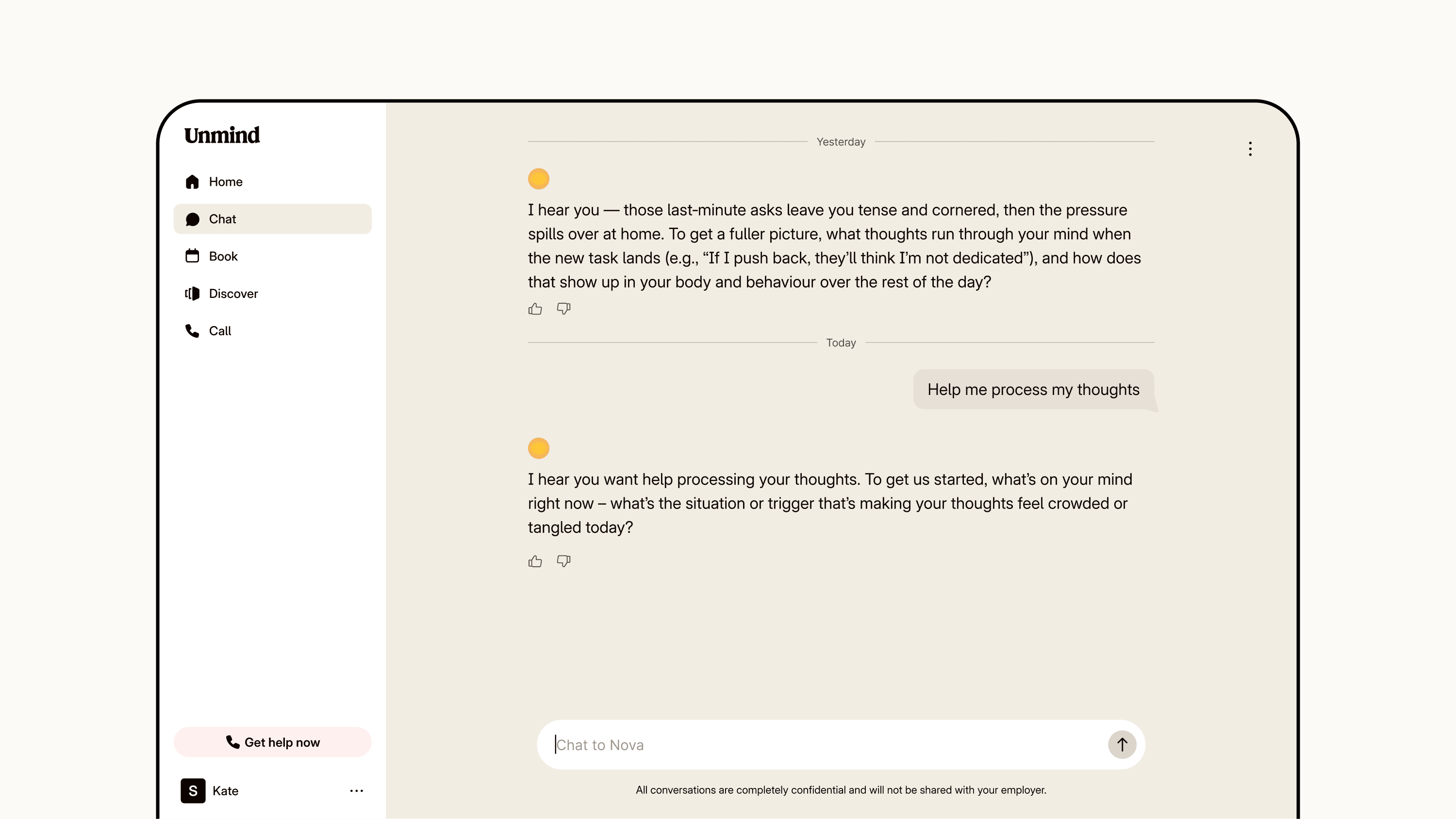 Unmind

Home

Chat

Book

Discover

Call

Get help now

S Kate

Yesterday

I hear you — those last-minute asks leave you tense and cornered, then the pressure spills over at home. To get a fuller picture, what thoughts run through your mind when the new task lands (e.g., “If I push back, they’ll think I’m not dedicated”), and how does that show up in your body and behaviour over the rest of the day?

Today

Help me process my thoughts

I hear you want help processing your thoughts. To get us started, what’s on your mind right now – what’s the situation or trigger that’s making your thoughts feel crowded or tangled today?

Chat to Nova

All conversations are completely confidential and will not be shared with your employer.